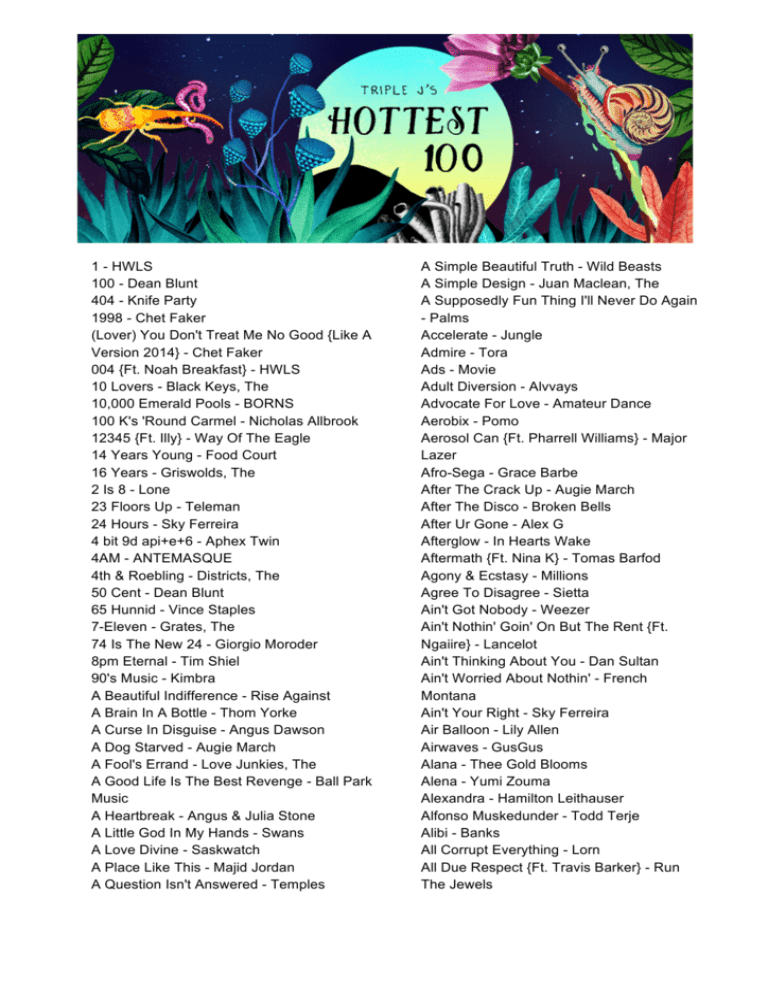 TRIPLE J'S
HOTTEST
100

1 - HWLS
100 - Dean Blunt
404 - Knife Party
1998 - Chet Faker
(Lover) You Don't Treat Me No Good {Like A Version 2014} - Chet Faker
004 {Ft. Noah Breakfast} - HWLS
10 Lovers - Black Keys, The
10,000 Emerald Pools - BORNS
100 K's 'Round Carmel - Nicholas Allbrook
12345 {Ft. Illy} - Way Of The Eagle
14 Years Young - Food Court
16 Years - Griswolds, The
2 Is 8 - Lone
23 Floors Up - Teleman
24 Hours - Sky Ferreira
4 bit 9d api+e+6 - Aphex Twin
4AM - ANTEMASQUE
4th & Roebling - Districts, The
50 Cent - Dean Blunt
65 Hunnid - Vince Staples
7-Eleven - Grates, The
74 Is The New 24 - Giorgio Moroder
8pm Eternal - Tim Shiel
90's Music - Kimbra
A Beautiful Indifference - Rise Against
A Brain In A Bottle - Thom Yorke
A Curse In Disguise - Angus Dawson
A Dog Starved - Augie March
A Fool's Errand - Love Junkies, The
A Good Life Is The Best Revenge - Ball Park Music
A Heartbreak - Angus & Julia Stone
A Little God In My Hands - Swans
A Love Divine - Saskwatch
A Place Like This - Majid Jordan
A Question Isn't Answered - Temples

A Simple Beautiful Truth - Wild Beasts
A Simple Design - Juan Maclean, The
A Supposedly Fun Thing I'll Never Do Again - Palms
Accelerate - Jungle
Admire - Tora
Ads - Movie
Adult Diversion - Alvvays
Advocate For Love - Amateur Dance
Aerobix - Pomo
Aerosol Can {Ft. Pharrell Williams} - Major Lazer
Afro-Sega - Grace Barbe
After The Crack Up - Augie March
After The Disco - Broken Bells
After Ur Gone - Alex G
Afterglow - In Hearts Wake
Aftermath {Ft. Nina K} - Tomas Barfod
Agony & Ecstasy - Millions
Agree To Disagree - Sietta
Ain't Got Nobody - Weezer
Ain't Nothin' Goin' On But The Rent {Ft. Ngaiire} - Lancelot
Ain't Thinking About You - Dan Sultan
Ain't Worried About Nothin' - French Montana
Ain't Your Right - Sky Ferreira
Air Balloon - Lily Allen
Airwaves - GusGus
Alana - Thee Gold Blooms
Alena - Yumi Zouma
Alexandra - Hamilton Leithauser
Alfonso Muskedunder - Todd Terje
Alibi - Banks
All Corrupt Everything - Lorn
All Due Respect {Ft. Travis Barker} - Run The Jewels